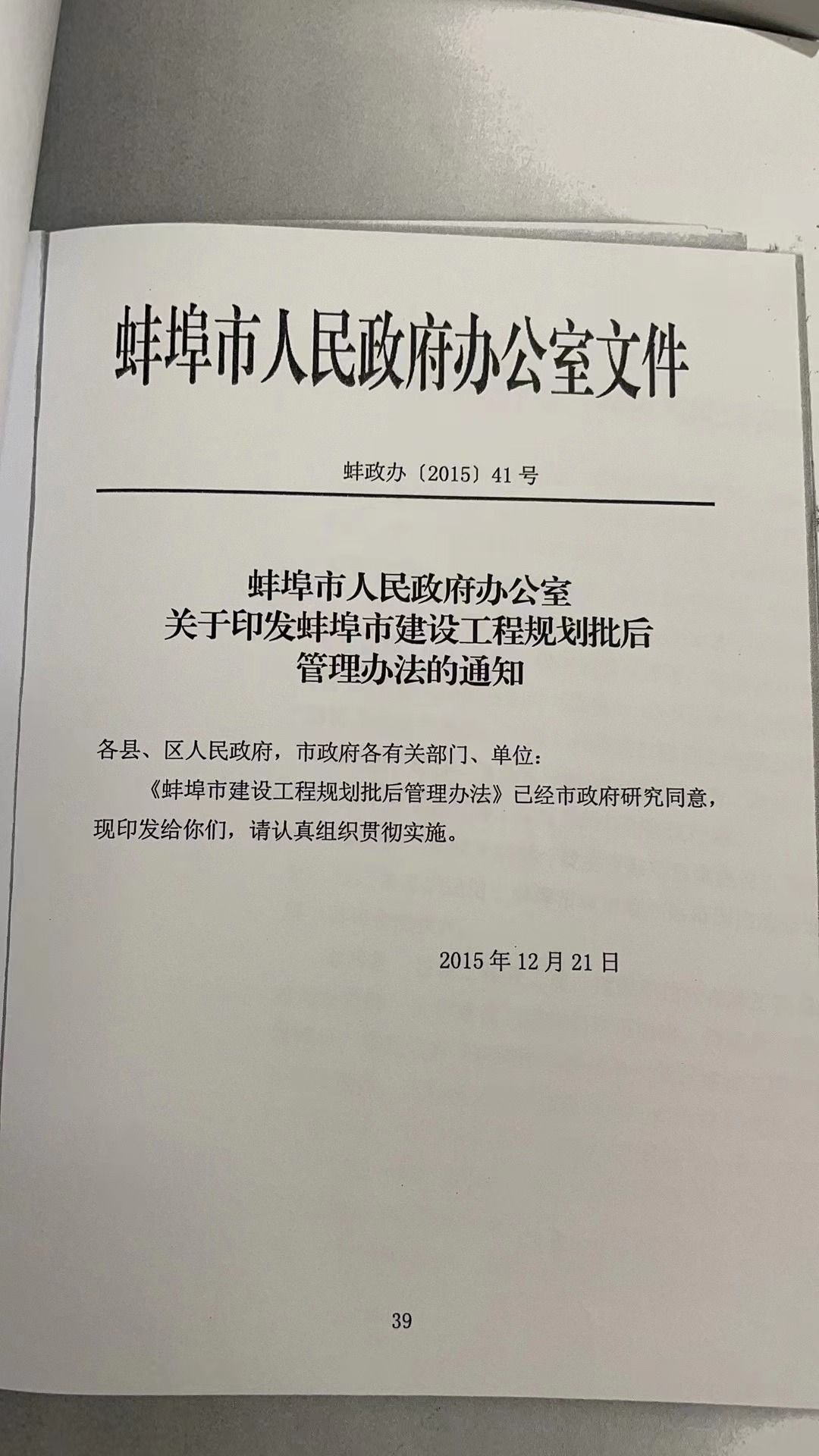 蚌埠市人民政府办公室文件

蚌政办〔2015〕41号

蚌埠市人民政府办公室
关于印发蚌埠市建设工程规划批后
管理办法的通知

各县、区人民政府，市政府各有关部门、单位：

《蚌埠市建设工程规划批后管理办法》已经市政府研究同意，现印发给你们，请认真组织贯彻实施。

2015年12月21日

39